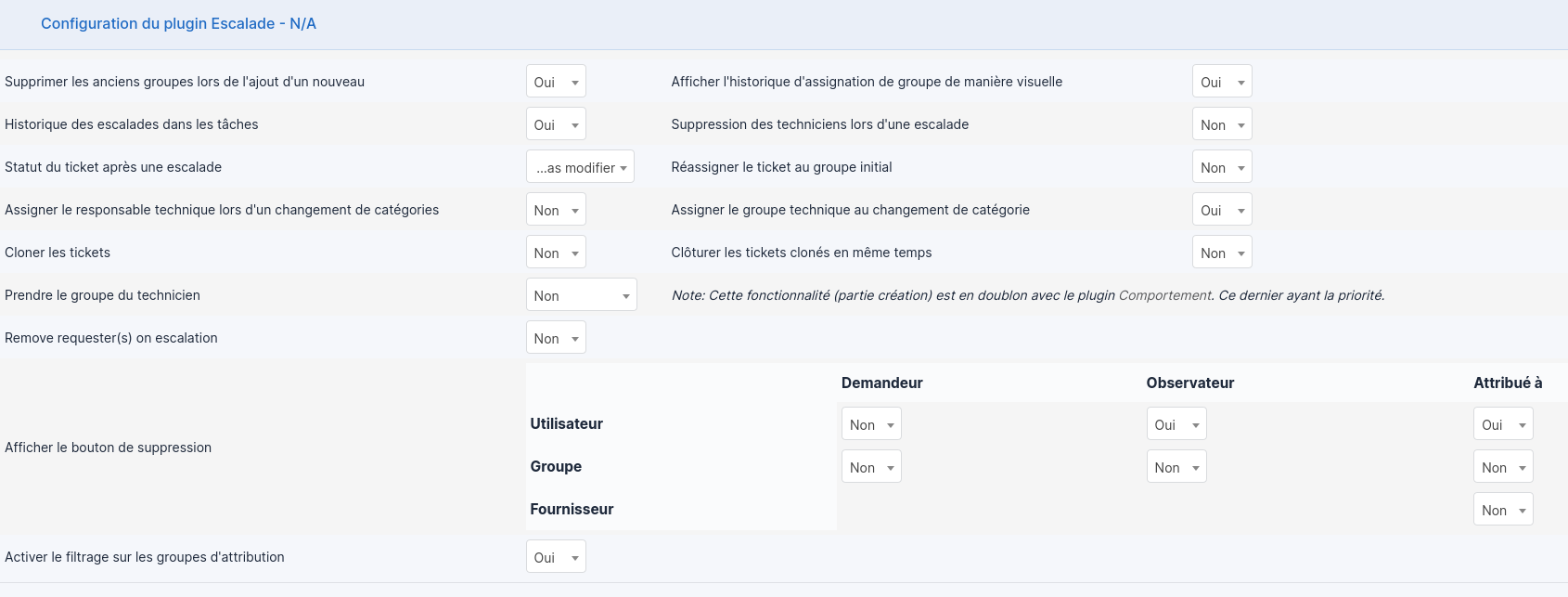 Configuration du plugin Escalade - N/A

Supprimer les anciens groupes lors de l'ajout d'un nouveau Oui
Afficher l'historique d'assignation de groupe de manière visuelle Oui

Historique des escalades dans les tâches Oui
Suppression des techniciens lors d'une escalade Non

Statut du ticket après une escalade ...as modifier
Réassigner le ticket au groupe initial Non

Assigner le responsable technique lors d'un changement de catégories Non
Assigner le groupe technique au changement de catégorie Oui

Cloner les tickets Non
Clôturer les tickets clonés en même temps Non

Prendre le groupe du technicien Non
Note: Cette fonctionnalité (partie création) est en doublon avec le plugin Comportement. Ce dernier ayant la priorité.

Remove requester(s) on escalation Non

Afficher le bouton de suppression

| | Demandeur | Observateur | Attribué à |
|---|---|---|---|
| Utilisateur | Non | Oui | Oui |
| Groupe | Non | Non | Non |
| Fournisseur | | | Non |

Activer le filtrage sur les groupes d'attribution Oui